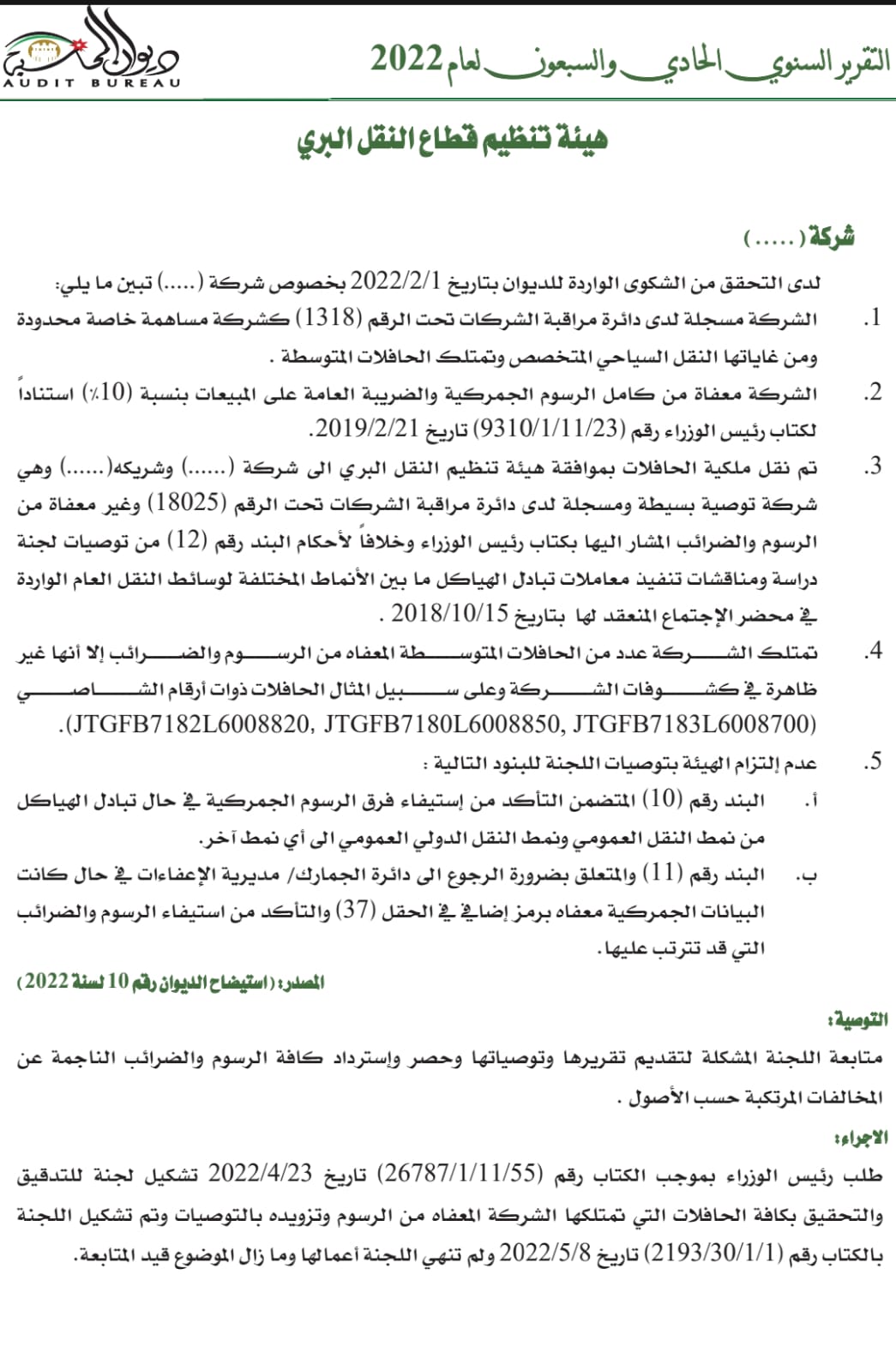 التقرير السنوي الحادي والسبعون لعام 2022

ديوان المحاسبة
AUDIT BUREAU

هيئة تنظيم قطاع النقل البري

شركة (.....)

لدى التحقق من الشكوى الواردة للديوان بتاريخ 2022/2/1 بخصوص شركة (.....) تبين ما يلي:

1. الشركة مسجلة لدى دائرة مراقبة الشركات تحت الرقم (1318) كشركة مساهمة خاصة محدودة ومن غاياتها النقل السياحي المتخصص وتمتلك الحافلات المتوسطة .

2. الشركة معفاة من كامل الرسوم الجمركية والضريبة العامة على المبيعات بنسبة (10٪) استناداً لكتاب رئيس الوزراء رقم (9310/1/11/23) تاريخ 2019/2/21.

3. تم نقل ملكية الحافلات بموافقة هيئة تنظيم النقل البري الى شركة (......) وشريكه(......) وهي شركة توصية بسيطة ومسجلة لدى دائرة مراقبة الشركات تحت الرقم (18025) وغير معفاة من الرسوم والضرائب المشار اليها بكتاب رئيس الوزراء وخلافاً لأحكام البند رقم (12) من توصيات لجنة دراسة ومناقشات تنفيذ معاملات تبادل الهياكل ما بين الأنماط المختلفة لوسائط النقل العام الواردة في محضر الإجتماع المنعقد لها بتاريخ 2018/10/15 .

4. تمتلك الشركة عدد من الحافلات المتوسطة المعفاه من الرسوم والضرائب إلا أنها غير ظاهرة في كشوفات الشركة وعلى سبيل المثال الحافلات ذوات أرقام الشاصي (JTGFB7182L6008820, JTGFB7180L6008850, JTGFB7183L6008700).

5. عدم إلتزام الهيئة بتوصيات اللجنة للبنود التالية :

أ. البند رقم (10) المتضمن التأكد من إستيفاء فرق الرسوم الجمركية في حال تبادل الهياكل من نمط النقل العمومي ونمط النقل الدولي العمومي الى أي نمط آخر.

ب. البند رقم (11) والمتعلق بضرورة الرجوع الى دائرة الجمارك/ مديرية الإعفاءات في حال كانت البيانات الجمركية معفاه برمز إضافي في الحقل (37) والتأكد من استيفاء الرسوم والضرائب التي قد تترتب عليها.

المصدر: (استيضاح الديوان رقم 10 لسنة 2022)

التوصية:

متابعة اللجنة المشكلة لتقديم تقريرها وتوصياتها وحصر وإسترداد كافة الرسوم والضرائب الناجمة عن المخالفات المرتكبة حسب الأصول .

الاجراء:

طلب رئيس الوزراء بموجب الكتاب رقم (26787/1/11/55) تاريخ 2022/4/23 تشكيل لجنة للتدقيق والتحقيق بكافة الحافلات التي تمتلكها الشركة المعفاه من الرسوم وتزويده بالتوصيات وتم تشكيل اللجنة بالكتاب رقم (2193/30/1/1) تاريخ 2022/5/8 ولم تنهي اللجنة أعمالها وما زال الموضوع قيد المتابعة.